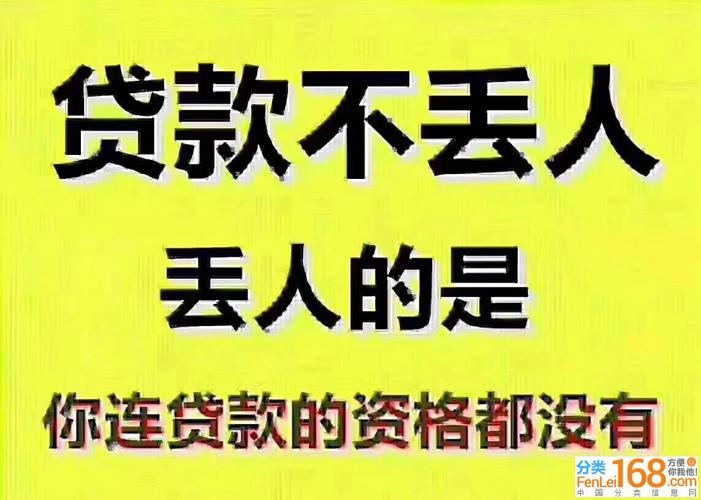 贷款不丢人

丢人的是

你连贷款的资格都没有

分类 FenLei 168.com 方便你我他! 中国分类信息网